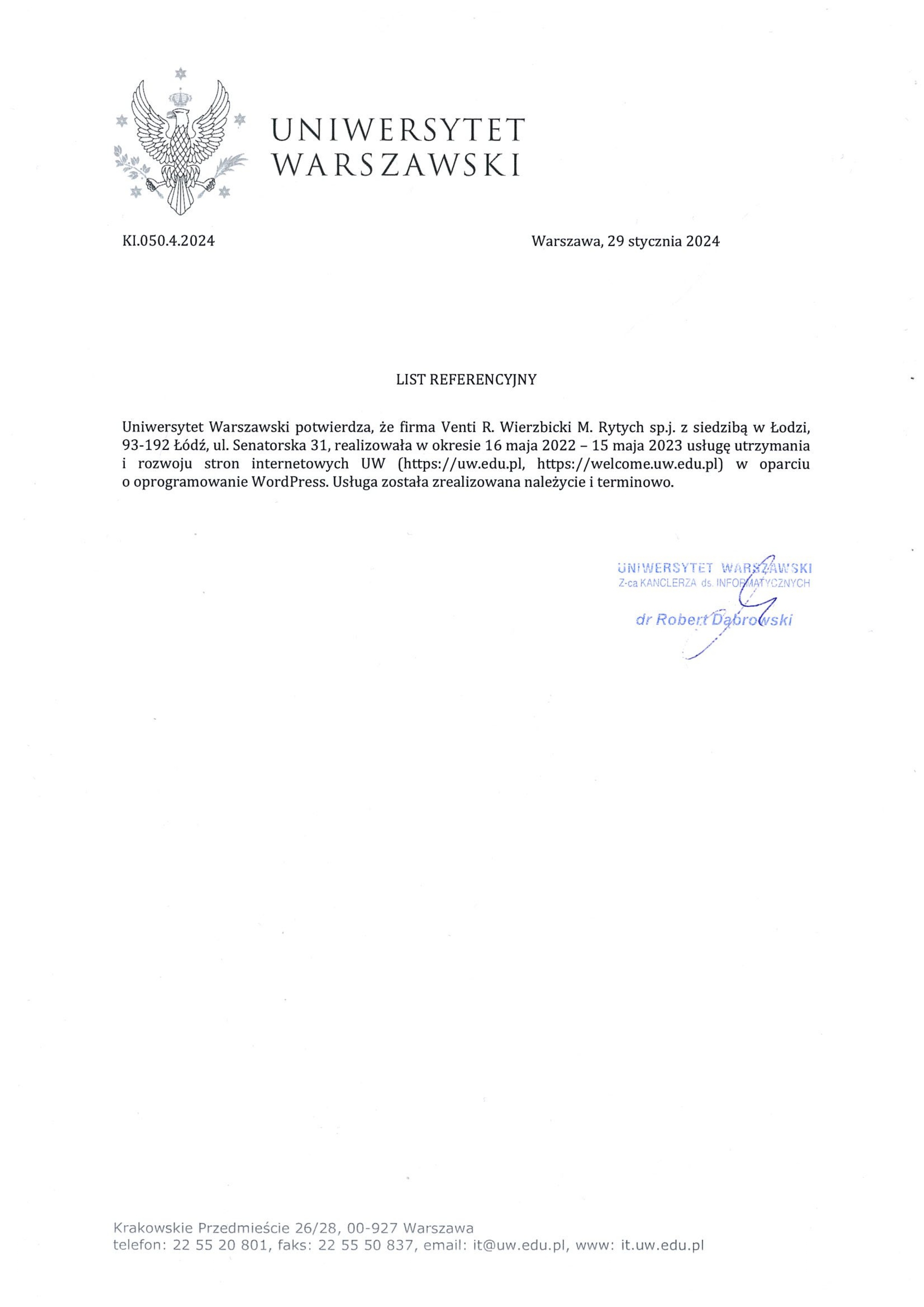 UNIWERSYTET WARSZAWSKI

KI.050.4.2024

Warszawa, 29 stycznia 2024

LIST REFERENCYJNY

Uniwersytet Warszawski potwierdza, że firma Venti R. Wierzbicki M. Rytych sp.j. z siedzibą w Łodzi, 93-192 Łódź, ul. Senatorska 31, realizowała w okresie 16 maja 2022 – 15 maja 2023 usługę utrzymania i rozwoju stron internetowych UW (https://uw.edu.pl, https://welcome.uw.edu.pl) w oparciu o oprogramowanie WordPress. Usługa została zrealizowana należycie i terminowo.

UNIWERSYTET WARSZAWSKI
Z-ca KANCLERZA ds. INFORMATYCZNYCH
dr Robert Dąbrowski

Krakowskie Przedmieście 26/28, 00-927 Warszawa
telefon: 22 55 20 801, faks: 22 55 50 837, email: it@uw.edu.pl, www: it.uw.edu.pl